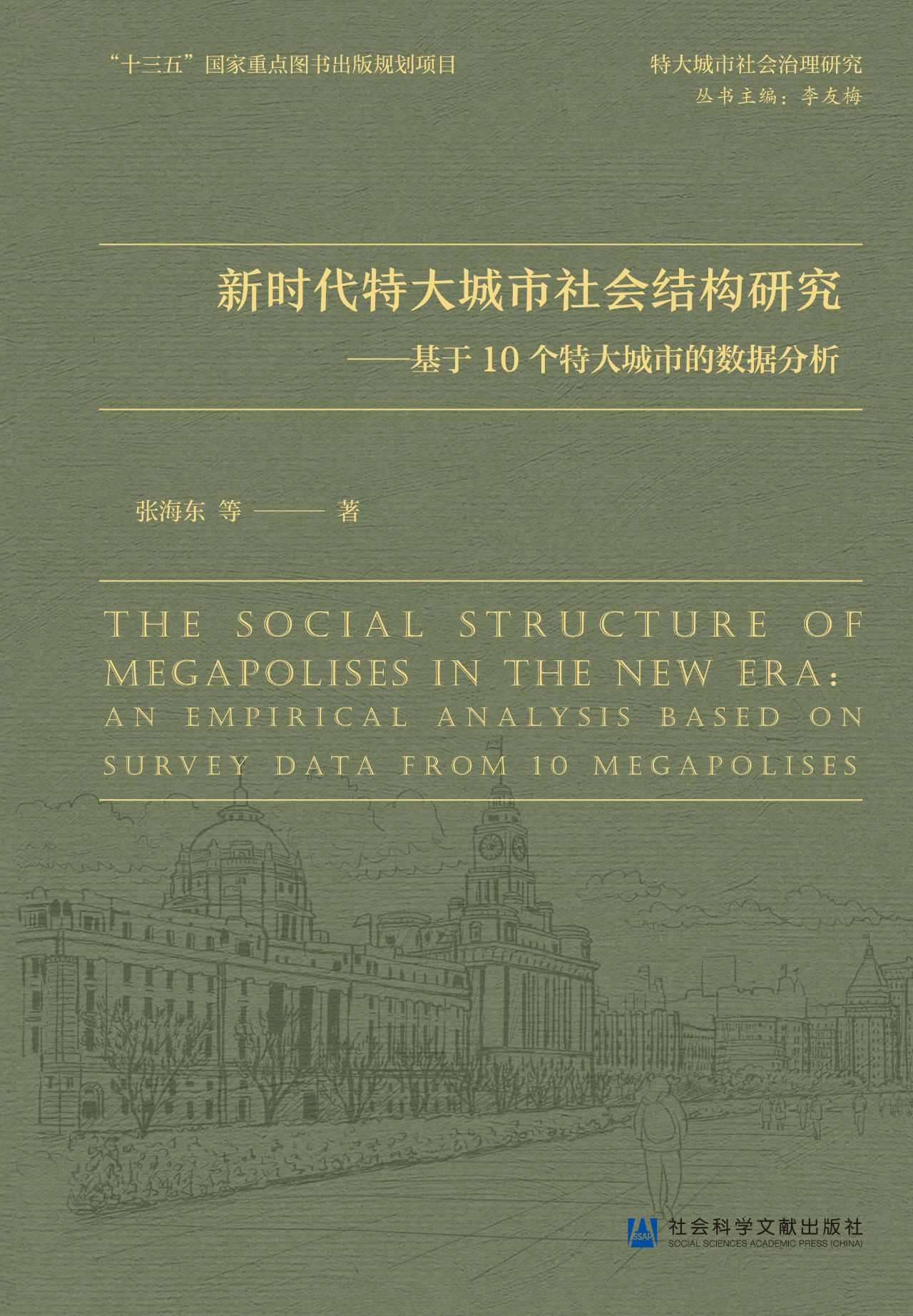 “十三五”国家重点图书出版规划项目

特大城市社会治理研究
丛书主编：李友梅

新时代特大城市社会结构研究
——基于 10 个特大城市的数据分析

张海东 等 —— 著

THE SOCIAL STRUCTURE OF MEGAPOLISES IN THE NEW ERA: AN EMPIRICAL ANALYSIS BASED ON SURVEY DATA FROM 10 MEGAPOLISES

SSAP 社会科学文献出版社
SOCIAL SCIENCES ACADEMIC PRESS (CHINA)